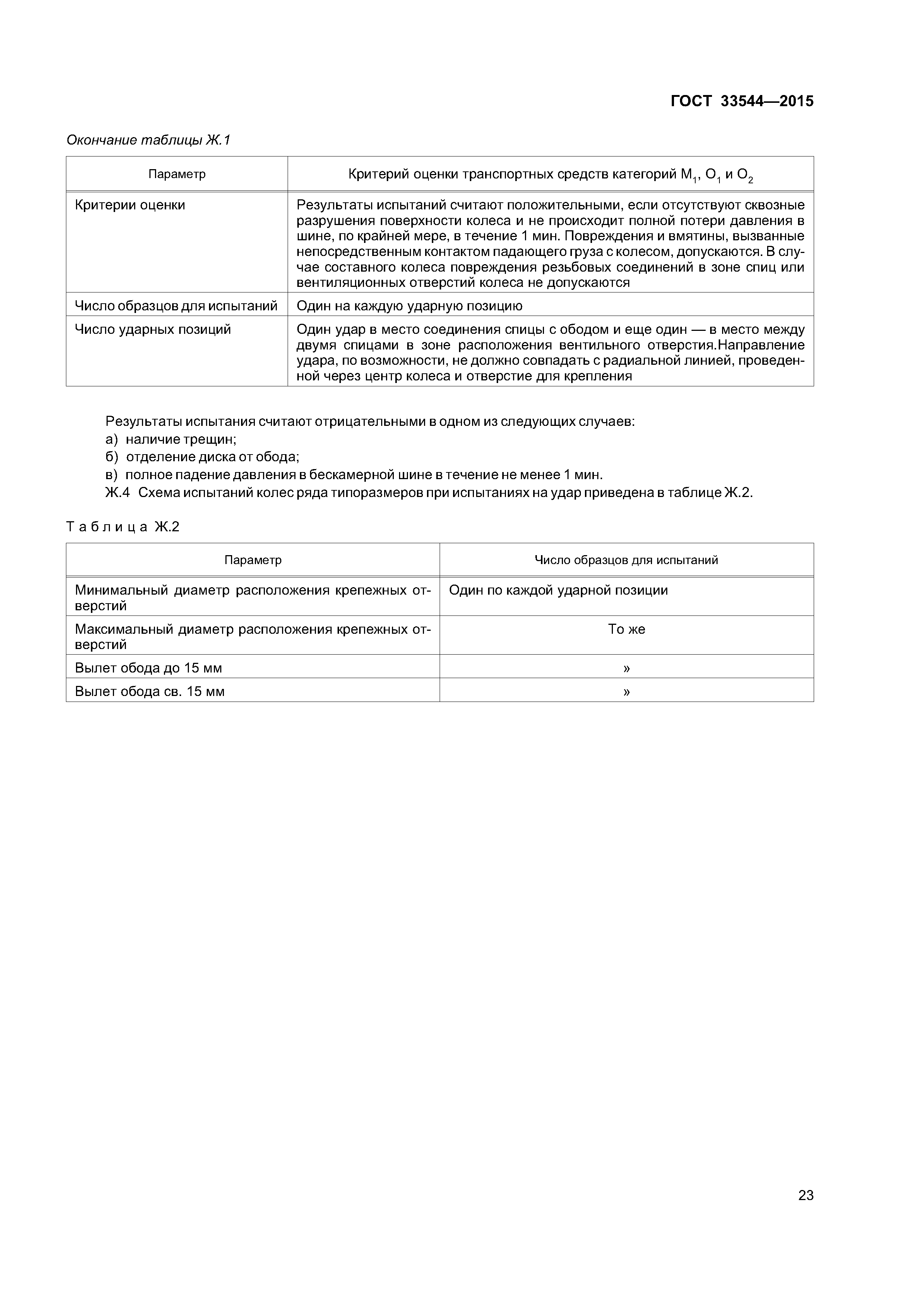 ГОСТ 33544—2015

Окончание таблицы Ж.1

| Параметр | Критерий оценки транспортных средств категорий $M_1$, $O_1$ и $O_2$ |
|---|---|
| Критерии оценки | Результаты испытаний считают положительными, если отсутствуют сквозные разрушения поверхности колеса и не происходит полной потери давления в шине, по крайней мере, в течение 1 мин. Повреждения и вмятины, вызванные непосредственным контактом падающего груза с колесом, допускаются. В случае составного колеса повреждения резьбовых соединений в зоне спиц или вентиляционных отверстий колеса не допускаются |
| Число образцов для испытаний | Один на каждую ударную позицию |
| Число ударных позиций | Один удар в место соединения спицы с ободом и еще один — в место между двумя спицами в зоне расположения вентильного отверстия.Направление удара, по возможности, не должно совпадать с радиальной линией, проведенной через центр колеса и отверстие для крепления |

Результаты испытания считают отрицательными в одном из следующих случаев:
а) наличие трещин;
б) отделение диска от обода;
в) полное падение давления в бескамерной шине в течение не менее 1 мин.
Ж.4 Схема испытаний колес ряда типоразмеров при испытаниях на удар приведена в таблице Ж.2.

Таблица Ж.2

| Параметр | Число образцов для испытаний |
|---|---|
| Минимальный диаметр расположения крепежных отверстий | Один по каждой ударной позиции |
| Максимальный диаметр расположения крепежных отверстий | То же |
| Вылет обода до 15 мм | » |
| Вылет обода св. 15 мм | » |

23